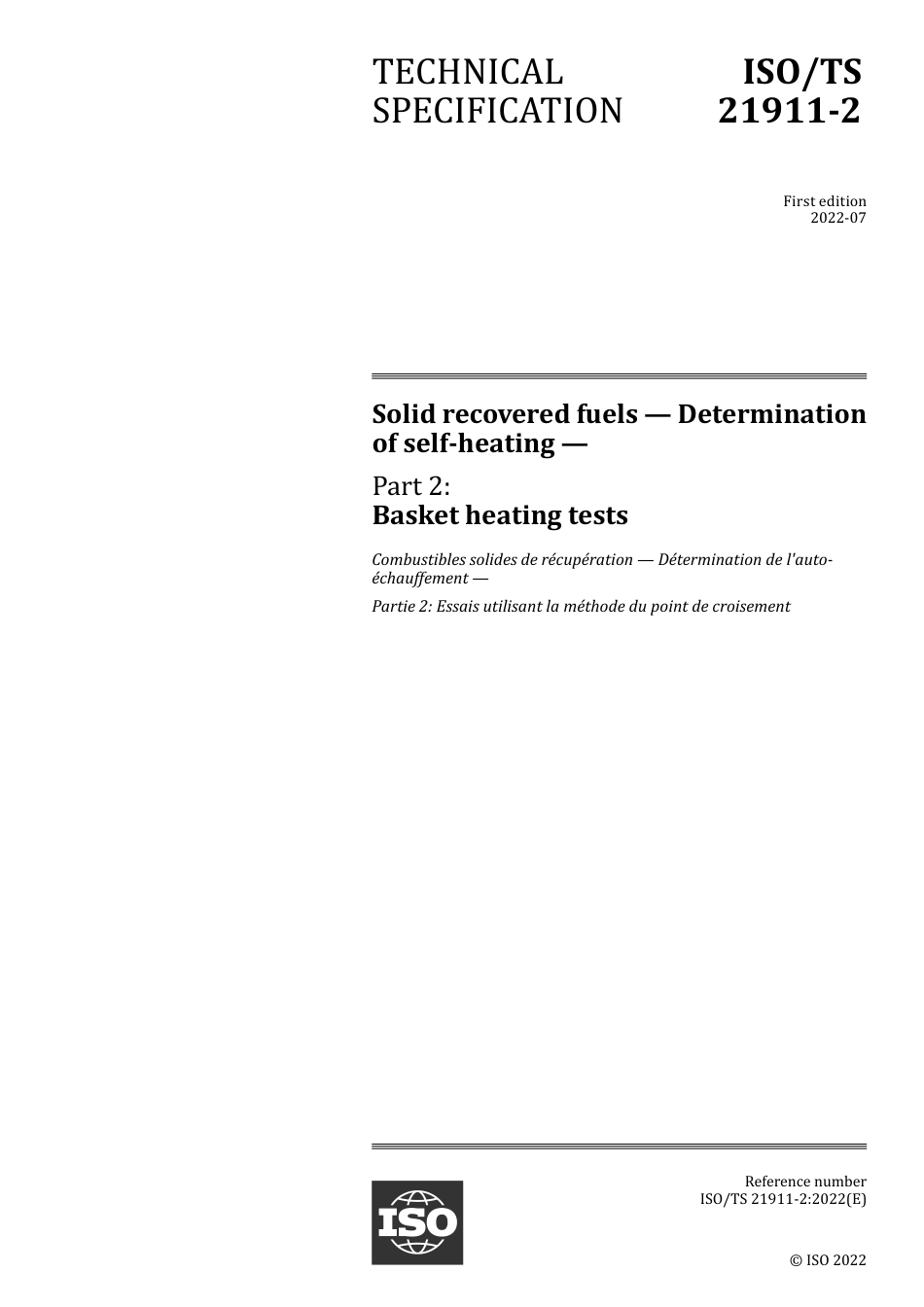 TECHNICAL SPECIFICATION

ISO/TS 21911-2

First edition
2022-07

Solid recovered fuels — Determination of self-heating —

Part 2:
Basket heating tests

Combustibles solides de récupération — Détermination de l'auto-échauffement —

Partie 2: Essais utilisant la méthode du point de croisement

ISO

Reference number
ISO/TS 21911-2:2022(E)

© ISO 2022